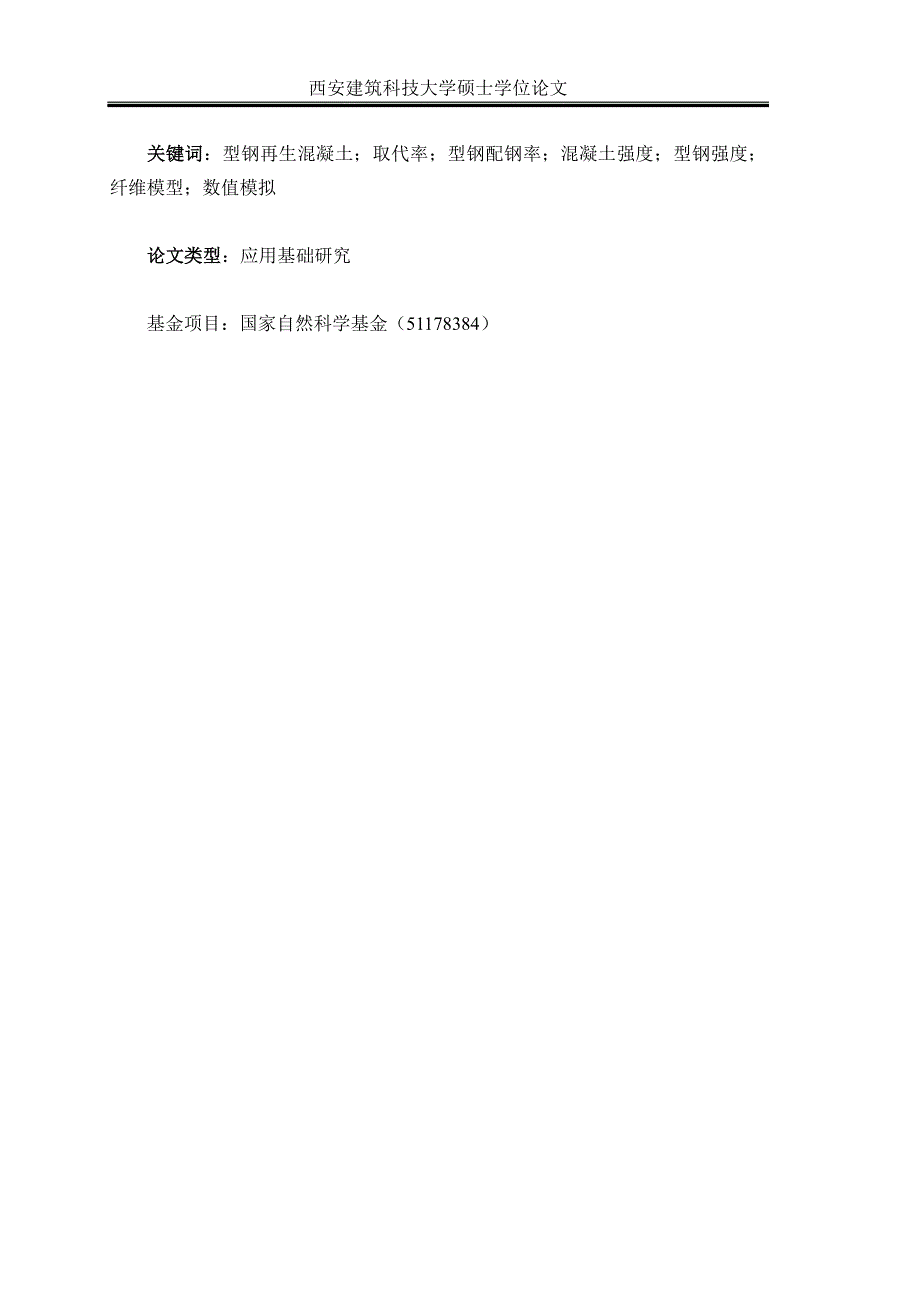 西安建筑科技大学硕士学位论文

关键词：型钢再生混凝土；取代率；型钢配钢率；混凝土强度；型钢强度；纤维模型；数值模拟

论文类型：应用基础研究

基金项目：国家自然科学基金（51178384）